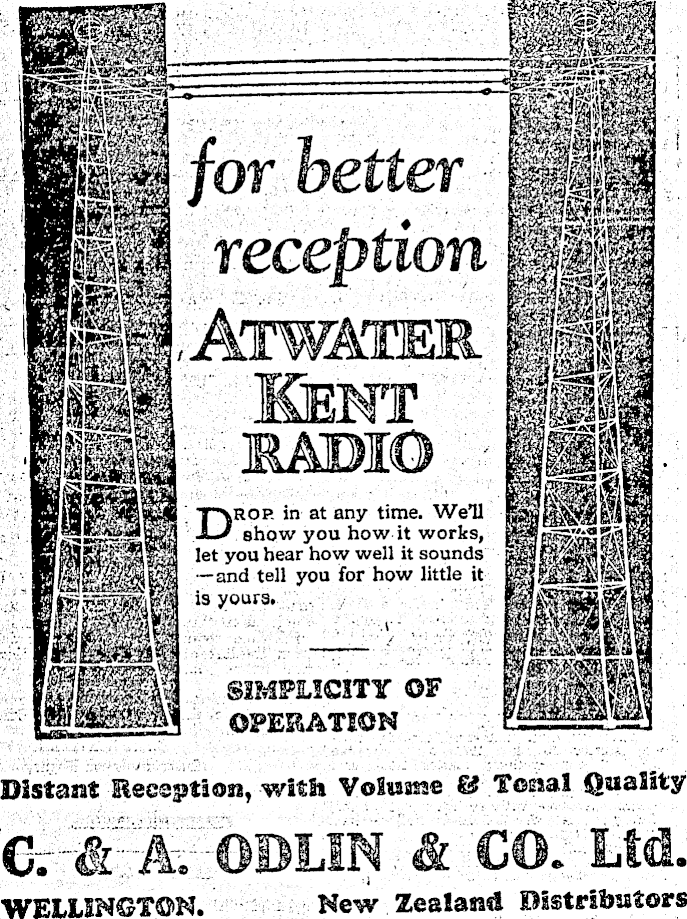 for better reception

ATWATER KENT RADIO

DROP in at any time. We'll show you how it works, let you hear how well it sounds —and tell you for how little it is yours.

SIMPLICITY OF OPERATION

Distant Reception, with Volume & Tonal Quality

C. & A. ODLIN & CO. Ltd.

WELLINGTON. New Zealand Distributors